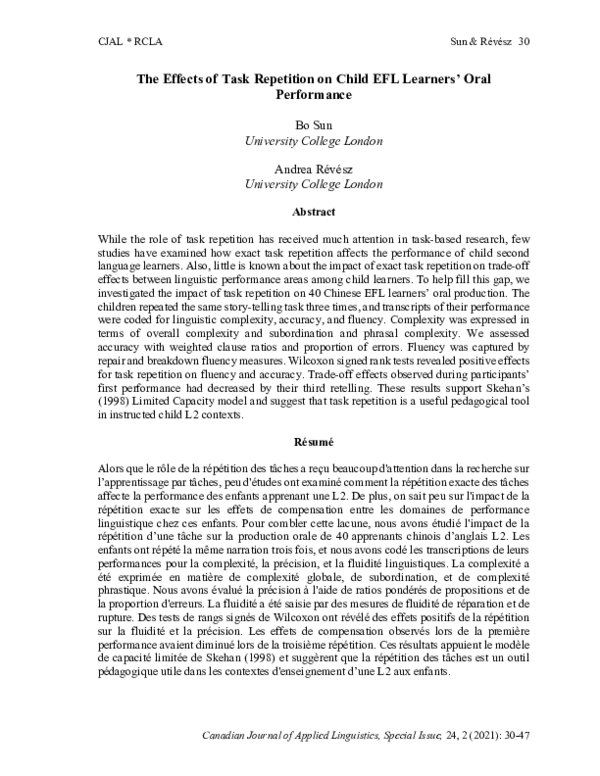 CJAL * RCLA Sun & Révész 30

The Effects of Task Repetition on Child EFL Learners' Oral Performance

Bo Sun
University College London

Andrea Révész
University College London

Abstract

While the role of task repetition has received much attention in task-based research, few studies have examined how exact task repetition affects the performance of child second language learners. Also, little is known about the impact of exact task repetition on trade-off effects between linguistic performance areas among child learners. To help fill this gap, we investigated the impact of task repetition on 40 Chinese EFL learners' oral production. The children repeated the same story-telling task three times, and transcripts of their performance were coded for linguistic complexity, accuracy, and fluency. Complexity was expressed in terms of overall complexity and subordination and phrasal complexity. We assessed accuracy with weighted clause ratios and proportion of errors. Fluency was captured by repair and breakdown fluency measures. Wilcoxon signed rank tests revealed positive effects for task repetition on fluency and accuracy. Trade-off effects observed during participants' first performance had decreased by their third retelling. These results support Skehan's (1998) Limited Capacity model and suggest that task repetition is a useful pedagogical tool in instructed child L2 contexts.

Résumé

Alors que le rôle de la répétition des tâches a reçu beaucoup d'attention dans la recherche sur l'apprentissage par tâches, peu d'études ont examiné comment la répétition exacte des tâches affecte la performance des enfants apprenant une L2. De plus, on sait peu sur l'impact de la répétition exacte sur les effets de compensation entre les domaines de performance linguistique chez ces enfants. Pour combler cette lacune, nous avons étudié l'impact de la répétition d'une tâche sur la production orale de 40 apprenants chinois d'anglais L2. Les enfants ont répété la même narration trois fois, et nous avons codé les transcriptions de leurs performances pour la complexité, la précision, et la fluidité linguistiques. La complexité a été exprimée en matière de complexité globale, de subordination, et de complexité phrastique. Nous avons évalué la précision à l'aide de ratios pondérés de propositions et de la proportion d'erreurs. La fluidité a été saisie par des mesures de fluidité de réparation et de rupture. Des tests de rangs signés de Wilcoxon ont révélé des effets positifs de la répétition sur la fluidité et la précision. Les effets de compensation observés lors de la première performance avaient diminué lors de la troisième répétition. Ces résultats appuient le modèle de capacité limitée de Skehan (1998) et suggèrent que la répétition des tâches est un outil pédagogique utile dans les contextes d'enseignement d'une L2 aux enfants.

Canadian Journal of Applied Linguistics, Special Issue, 24, 2 (2021): 30-47